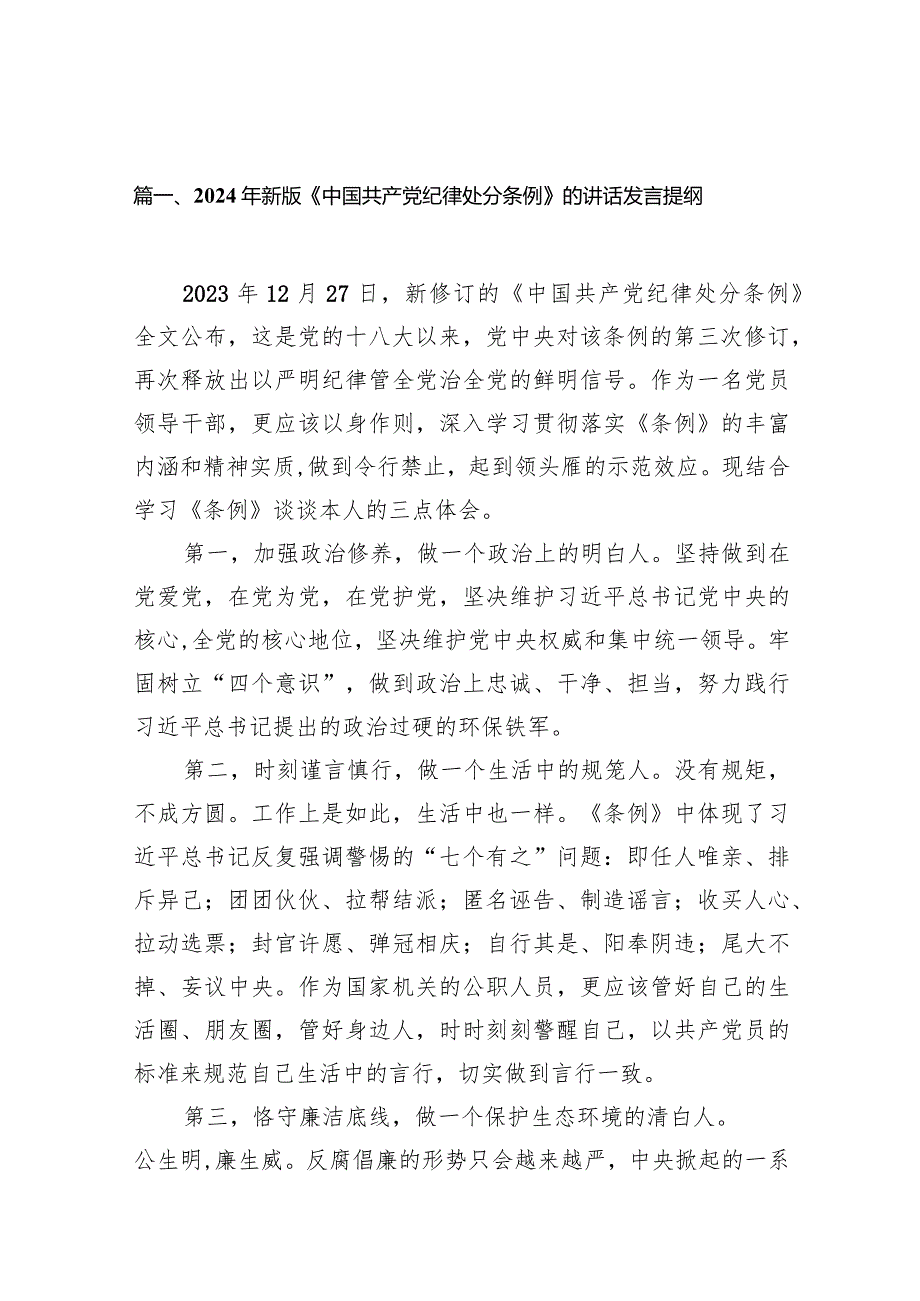 篇一、2024年新版《中国共产党纪律处分条例》的讲话发言提纲

2023年12月27日，新修订的《中国共产党纪律处分条例》全文公布，这是党的十八大以来，党中央对该条例的第三次修订，再次释放出以严明纪律管全党治全党的鲜明信号。作为一名党员领导干部，更应该以身作则，深入学习贯彻落实《条例》的丰富内涵和精神实质，做到令行禁止，起到领头雁的示范效应。现结合学习《条例》谈谈本人的三点体会。

第一，加强政治修养，做一个政治上的明白人。坚持做到在党爱党，在党为党，在党护党，坚决维护习近平总书记党中央的核心，全党的核心地位，坚决维护党中央权威和集中统一领导。牢固树立“四个意识”，做到政治上忠诚、干净、担当，努力践行习近平总书记提出的政治过硬的环保铁军。

第二，时刻谨言慎行，做一个生活中的规笼人。没有规矩，不成方圆。工作上是如此，生活中也一样。《条例》中体现了习近平总书记反复强调警惕的“七个有之”问题：即任人唯亲、排斥异己；团团伙伙、拉帮结派；匿名诬告、制造谣言；收买人心、拉动选票；封官许愿、弹冠相庆；自行其是、阳奉阴违；尾大不掉、妄议中央。作为国家机关的公职人员，更应该管好自己的生活圈、朋友圈，管好身边人，时时刻刻警醒自己，以共产党员的标准来规范自己生活中的言行，切实做到言行一致。

第三，恪守廉洁底线，做一个保护生态环境的清白人。公生明，廉生威。反腐倡廉的形势只会越来越严，中央掀起的一系